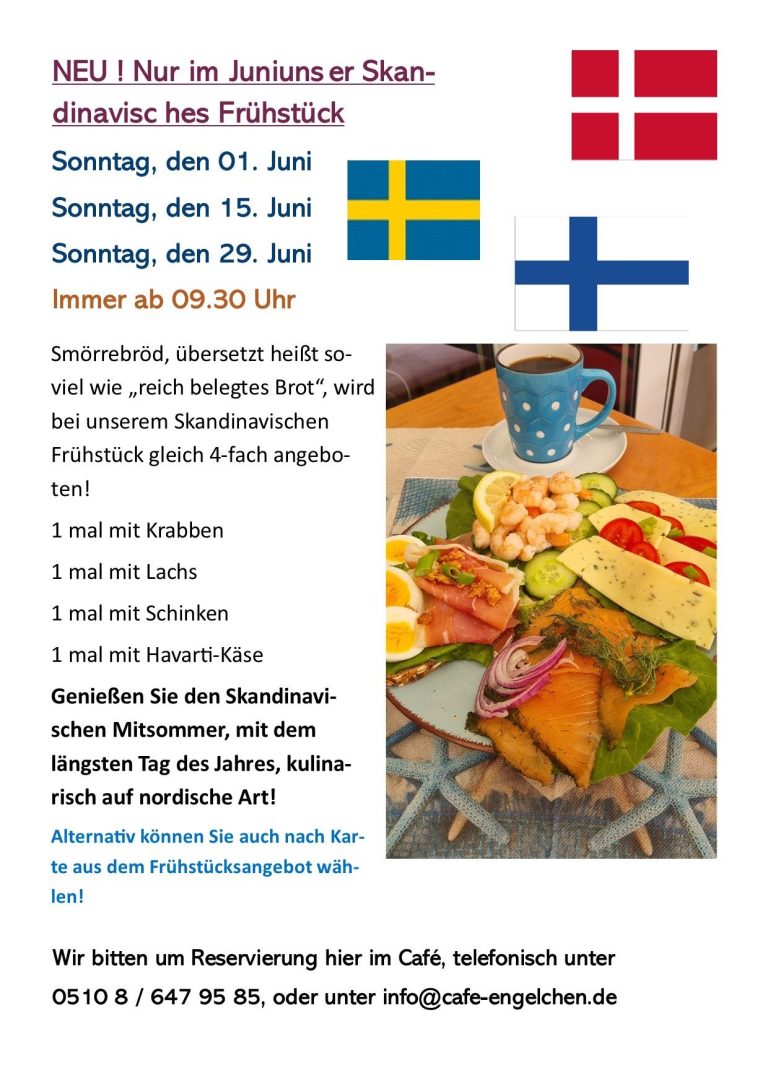 NEU ! Nur im Juniuns er Skandinavisc hes Frühstück

Sonntag, den 01. Juni

Sonntag, den 15. Juni

Sonntag, den 29. Juni

Immer ab 09.30 Uhr

Smörrebröd, übersetzt heißt soviel wie „reich belegtes Brot“, wird bei unserem Skandinavischen Frühstück gleich 4-fach angeboten!

1 mal mit Krabben

1 mal mit Lachs

1 mal mit Schinken

1 mal mit Havarti-Käse

Genießen Sie den Skandinavischen Mitsommer, mit dem längsten Tag des Jahres, kulinarisch auf nordische Art!

Alternativ können Sie auch nach Karte aus dem Frühstücksangebot wählen!

Wir bitten um Reservierung hier im Café, telefonisch unter 0510 8 / 647 95 85, oder unter info@cafe-engelchen.de